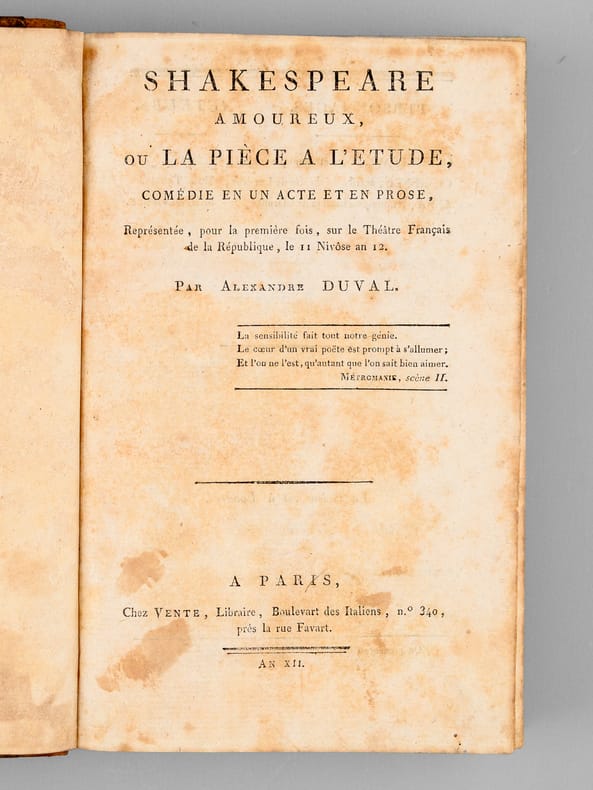 SHAKESPEARE
AMOUREUX,
OU LA PIÈCE A L'ETUDE,
COMÉDIE EN UN ACTE ET EN PROSE,

Représentée, pour la première fois, sur le Théâtre Français de la République, le 11 Nivôse an 12.

PAR ALEXANDRE DUVAL.

La sensibilité fait tout notre génie.
Le cœur d'un vrai poëte est prompt à s'allumer;
Et l'on ne l'est, qu'autant que l'on sait bien aimer.
MÉTROMANIE, scène II.

A PARIS,
Chez VENTE, Libraire, Boulevart des Italiens, n.° 340, près la rue Favart.

AN XII.